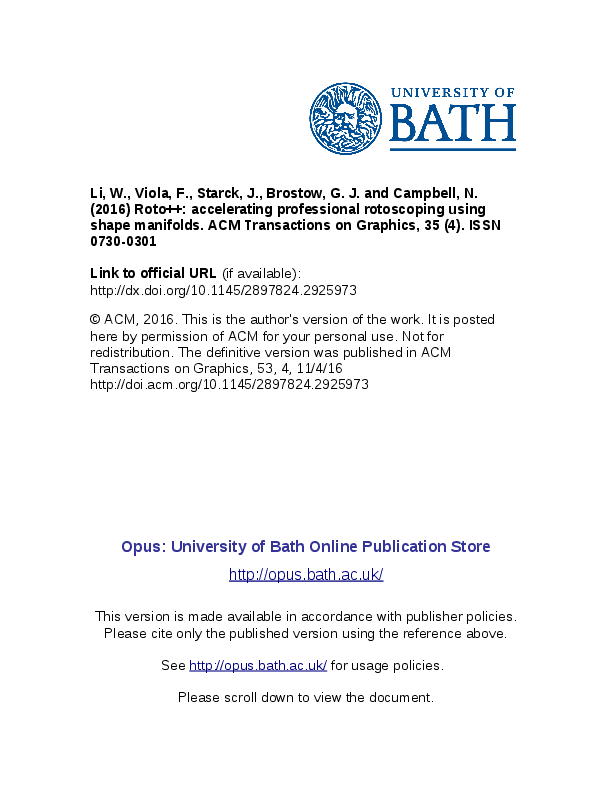 UNIVERSITY OF
BATH

Li, W., Viola, F., Starck, J., Brostow, G. J. and Campbell, N. (2016) Roto++: accelerating professional rotoscoping using shape manifolds. ACM Transactions on Graphics, 35 (4). ISSN 0730-0301

Link to official URL (if available):
http://dx.doi.org/10.1145/2897824.2925973

© ACM, 2016. This is the author's version of the work. It is posted here by permission of ACM for your personal use. Not for redistribution. The definitive version was published in ACM Transactions on Graphics, 53, 4, 11/4/16
http://doi.acm.org/10.1145/2897824.2925973

Opus: University of Bath Online Publication Store

http://opus.bath.ac.uk/

This version is made available in accordance with publisher policies. Please cite only the published version using the reference above.

See http://opus.bath.ac.uk/ for usage policies.

Please scroll down to view the document.